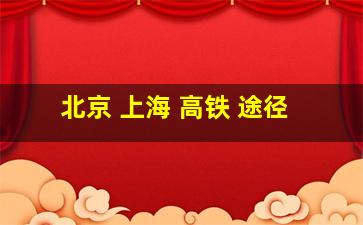 北京 上海 高铁 途径